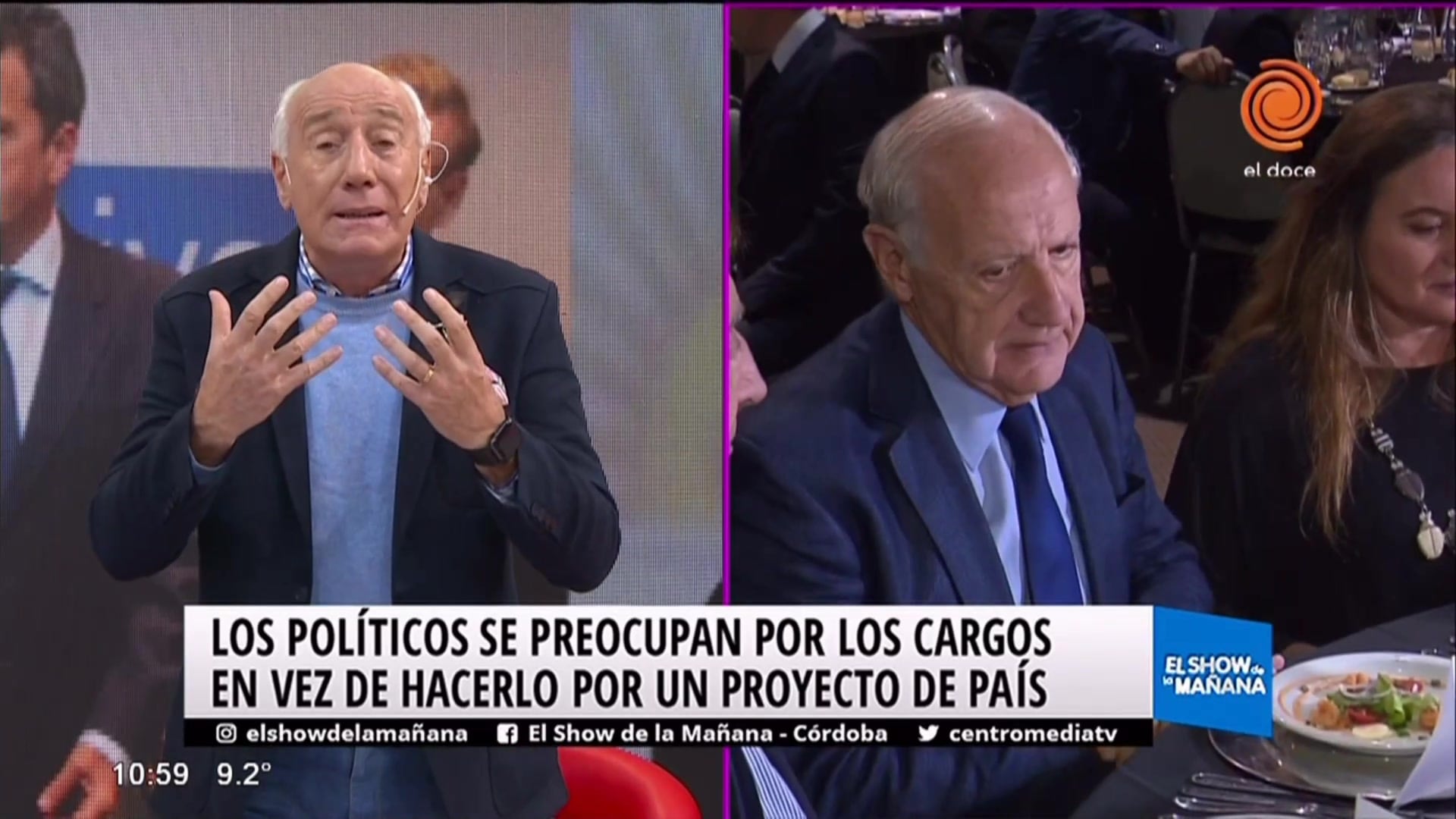 el doce

LOS POLÍTICOS SE PREOCUPAN POR LOS CARGOS EN VEZ DE HACERLO POR UN PROYECTO DE PAÍS

EL SHOW de la MAÑANA

elshowdelamañana El Show de la Mañana - Córdoba centromediatv

10:59 9.2°